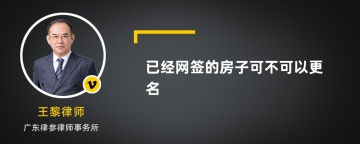 v

王黎律师

广东律参律师事务所

已经网签的房子可不可以更名